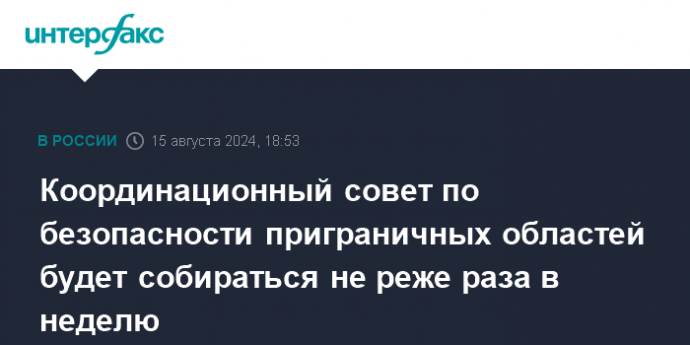 интерфакс

В РОССИИ 15 августа 2024, 18:53

Координационный совет по безопасности приграничных областей будет собираться не реже раза в неделю